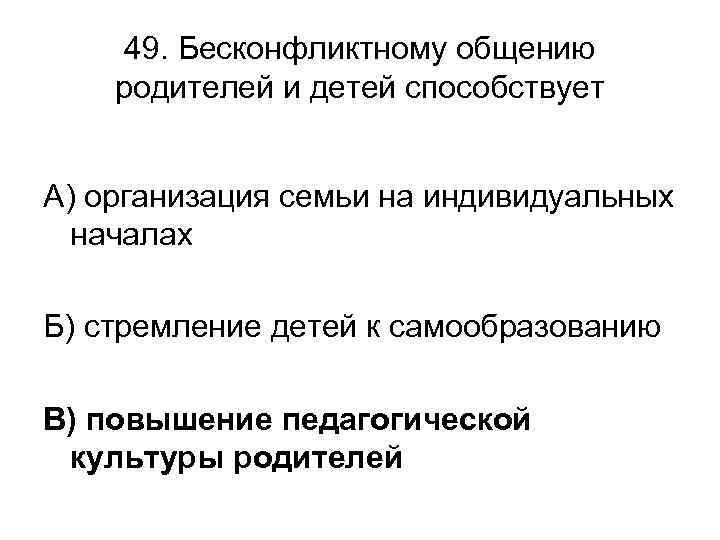 49. Бесконфликтному общению родителей и детей способствует

А) организация семьи на индивидуальных началах

Б) стремление детей к самообразованию

В) повышение педагогической культуры родителей